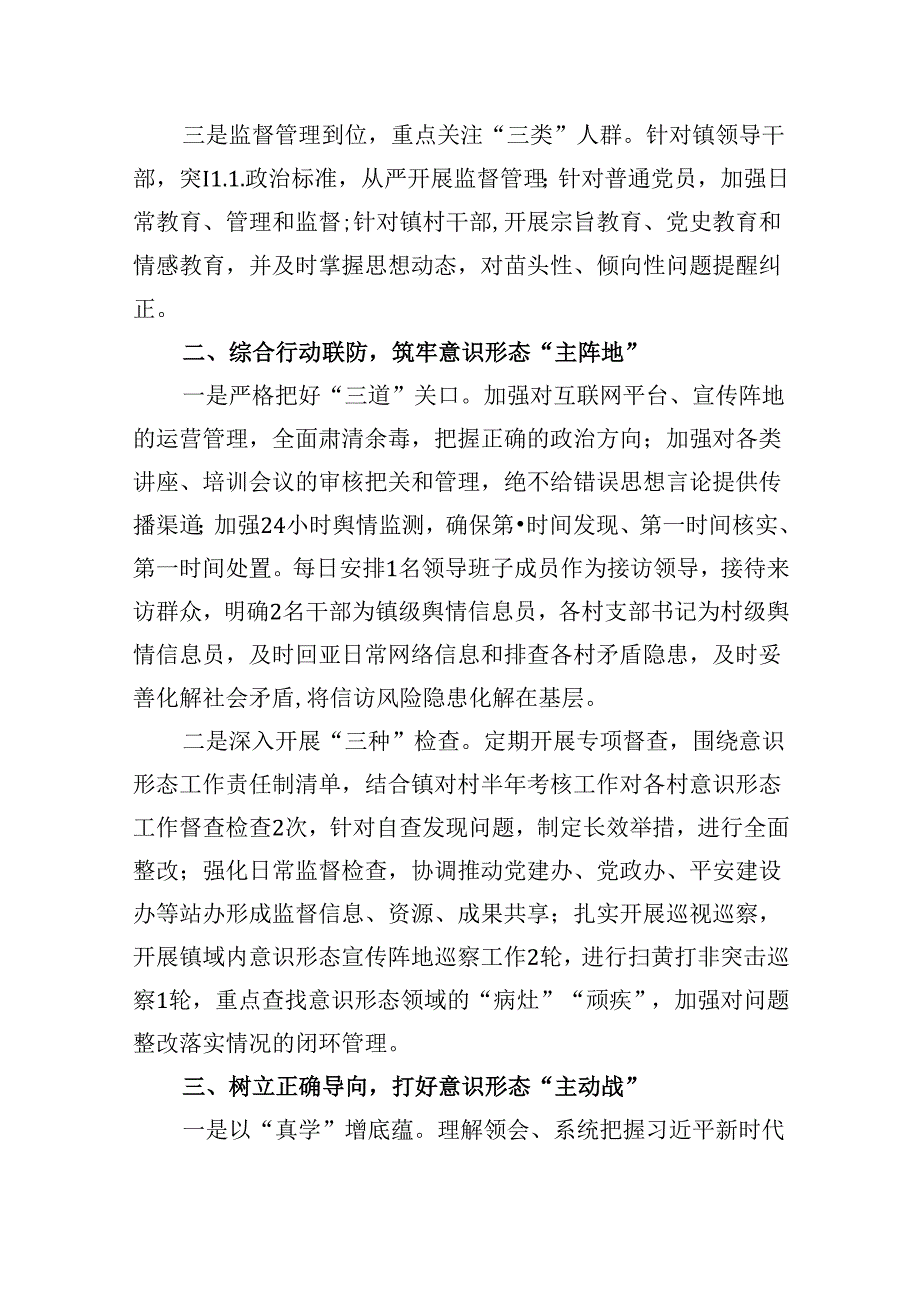 三是监督管理到位，重点关注“三类”人群。针对镇领导干部，突I1.1.政治标准，从严开展监督管理;针对普通党员，加强日常教育、管理和监督;针对镇村干部,开展宗旨教育、党史教育和情感教育，并及时掌握思想动态，对苗头性、倾向性问题提醒纠正。

二、综合行动联防，筑牢意识形态“主阵地”

一是严格把好“三道”关口。加强对互联网平台、宣传阵地的运营管理，全面肃清余毒，把握正确的政治方向；加强对各类讲座、培训会议的审核把关和管理，绝不给错误思想言论提供传播渠道;加强24小时舆情监测，确保第•时间发现、第一时间核实、第一时间处置。每日安排1名领导班子成员作为接访领导，接待来访群众，明确2名干部为镇级舆情信息员，各村支部书记为村级舆情信息员，及时回亚日常网络信息和排查各村矛盾隐患，及时妥善化解社会矛盾,将信访风险隐患化解在基层。

二是深入开展“三种”检查。定期开展专项督查，围绕意识形态工作责任制清单，结合镇对村半年考核工作对各村意识形态工作督查检查2次，针对自查发现问题，制定长效举措，进行全面整改；强化日常监督检查，协调推动党建办、党政办、平安建设办等站办形成监督信息、资源、成果共享；扎实开展巡视巡察，开展镇域内意识形态宣传阵地巡察工作2轮，进行扫黄打非突击巡察1轮，重点查找意识形态领域的“病灶”“顽疾”，加强对问题整改落实情况的闭环管理。

三、树立正确导向，打好意识形态“主动战”

一是以“真学”增底蕴。理解领会、系统把握习近平新时代